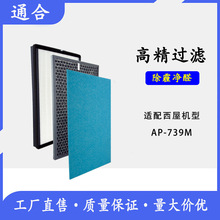 通合

高精过滤

除霾净醛

适配西屋机型

AP-739M

工厂直售 · 质量保证 · 量大价优